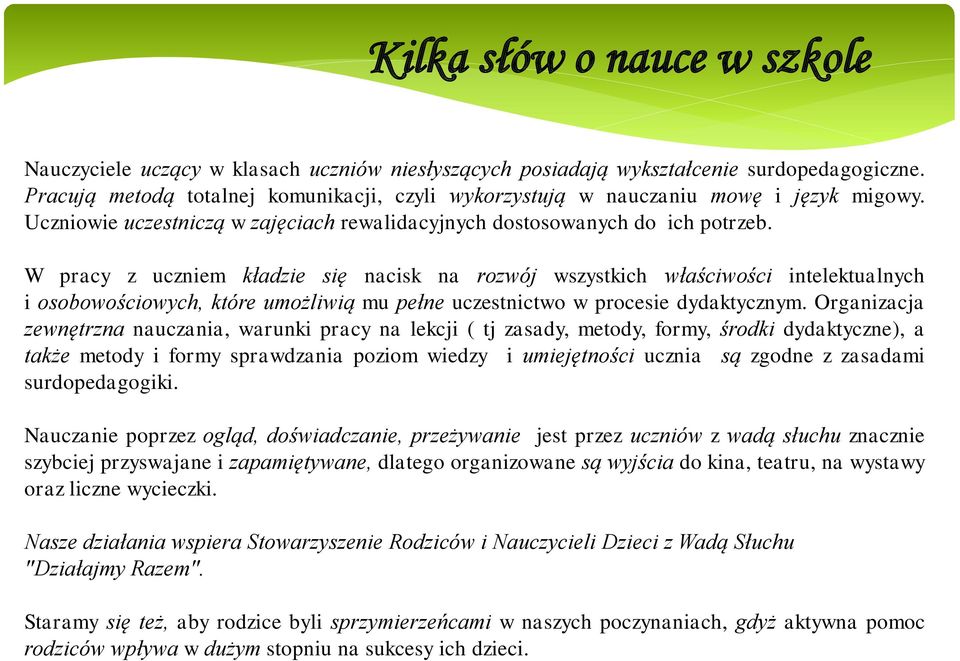 Kilka słów o nauce w szkole

Nauczyciele uczący w klasach uczniów niesłyszących posiadają wykształcenie surdopedagogiczne. Pracują metodą totalnej komunikacji, czyli wykorzystują w nauczaniu mowę i język migowy. Uczniowie uczestniczą w zajęciach rewalidacyjnych dostosowanych do ich potrzeb.

W pracy z uczniem kładzie się nacisk na rozwój wszystkich właściwości intelektualnych i osobowościowych, które umożliwią mu pełne uczestnictwo w procesie dydaktycznym. Organizacja zewnętrzna nauczania, warunki pracy na lekcji ( tj zasady, metody, formy, środki dydaktyczne), a także metody i formy sprawdzania poziom wiedzy i umiejętności ucznia są zgodne z zasadami surdopedagogiki.

Nauczanie poprzez ogląd, doświadczanie, przeżywanie jest przez uczniów z wadą słuchu znacznie szybciej przyswajane i zapamiętywane, dlatego organizowane są wyjścia do kina, teatru, na wystawy oraz liczne wycieczki.

Nasze działania wspiera Stowarzyszenie Rodziców i Nauczycieli Dzieci z Wadą Słuchu "Działajmy Razem".

Staramy się też, aby rodzice byli sprzymierzeńcami w naszych poczynaniach, gdyż aktywna pomoc rodziców wpływa w dużym stopniu na sukcesy ich dzieci.